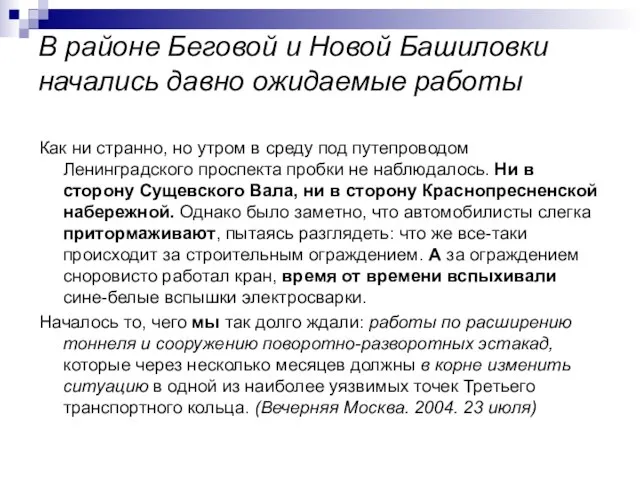 В районе Беговой и Новой Башиловки начались давно ожидаемые работы

Как ни странно, но утром в среду под путепроводом Ленинградского проспекта пробки не наблюдалось. Ни в сторону Сущевского Вала, ни в сторону Краснопресненской набережной. Однако было заметно, что автомобилисты слегка притормаживают, пытаясь разглядеть: что же все-таки происходит за строительным ограждением. А за ограждением сноровисто работал кран, время от времени вспыхивали сине-белые вспышки электросварки.

Началось то, чего мы так долго ждали: работы по расширению тоннеля и сооружению поворотно-разворотных эстакад, которые через несколько месяцев должны в корне изменить ситуацию в одной из наиболее уязвимых точек Третьего транспортного кольца. (Вечерняя Москва. 2004. 23 июля)